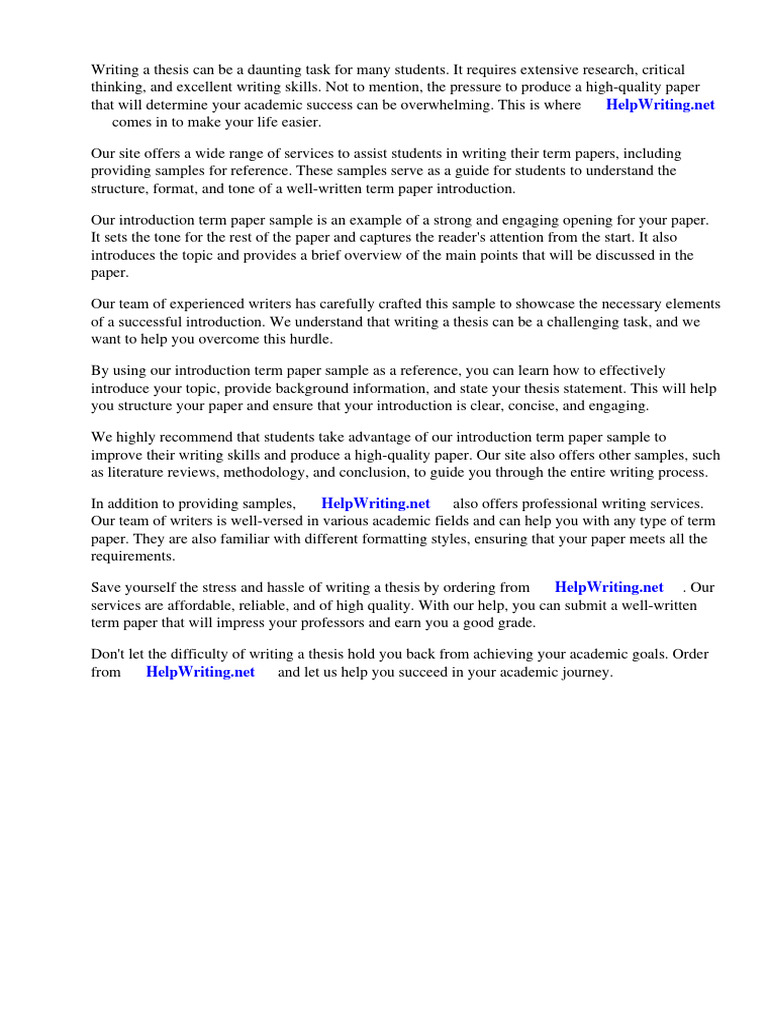 Writing a thesis can be a daunting task for many students. It requires extensive research, critical thinking, and excellent writing skills. Not to mention, the pressure to produce a high-quality paper that will determine your academic success can be overwhelming. This is where HelpWriting.net comes in to make your life easier.

Our site offers a wide range of services to assist students in writing their term papers, including providing samples for reference. These samples serve as a guide for students to understand the structure, format, and tone of a well-written term paper introduction.

Our introduction term paper sample is an example of a strong and engaging opening for your paper. It sets the tone for the rest of the paper and captures the reader's attention from the start. It also introduces the topic and provides a brief overview of the main points that will be discussed in the paper.

Our team of experienced writers has carefully crafted this sample to showcase the necessary elements of a successful introduction. We understand that writing a thesis can be a challenging task, and we want to help you overcome this hurdle.

By using our introduction term paper sample as a reference, you can learn how to effectively introduce your topic, provide background information, and state your thesis statement. This will help you structure your paper and ensure that your introduction is clear, concise, and engaging.

We highly recommend that students take advantage of our introduction term paper sample to improve their writing skills and produce a high-quality paper. Our site also offers other samples, such as literature reviews, methodology, and conclusion, to guide you through the entire writing process.

In addition to providing samples, HelpWriting.net also offers professional writing services. Our team of writers is well-versed in various academic fields and can help you with any type of term paper. They are also familiar with different formatting styles, ensuring that your paper meets all the requirements.

Save yourself the stress and hassle of writing a thesis by ordering from HelpWriting.net . Our services are affordable, reliable, and of high quality. With our help, you can submit a well-written term paper that will impress your professors and earn you a good grade.

Don't let the difficulty of writing a thesis hold you back from achieving your academic goals. Order from HelpWriting.net and let us help you succeed in your academic journey.